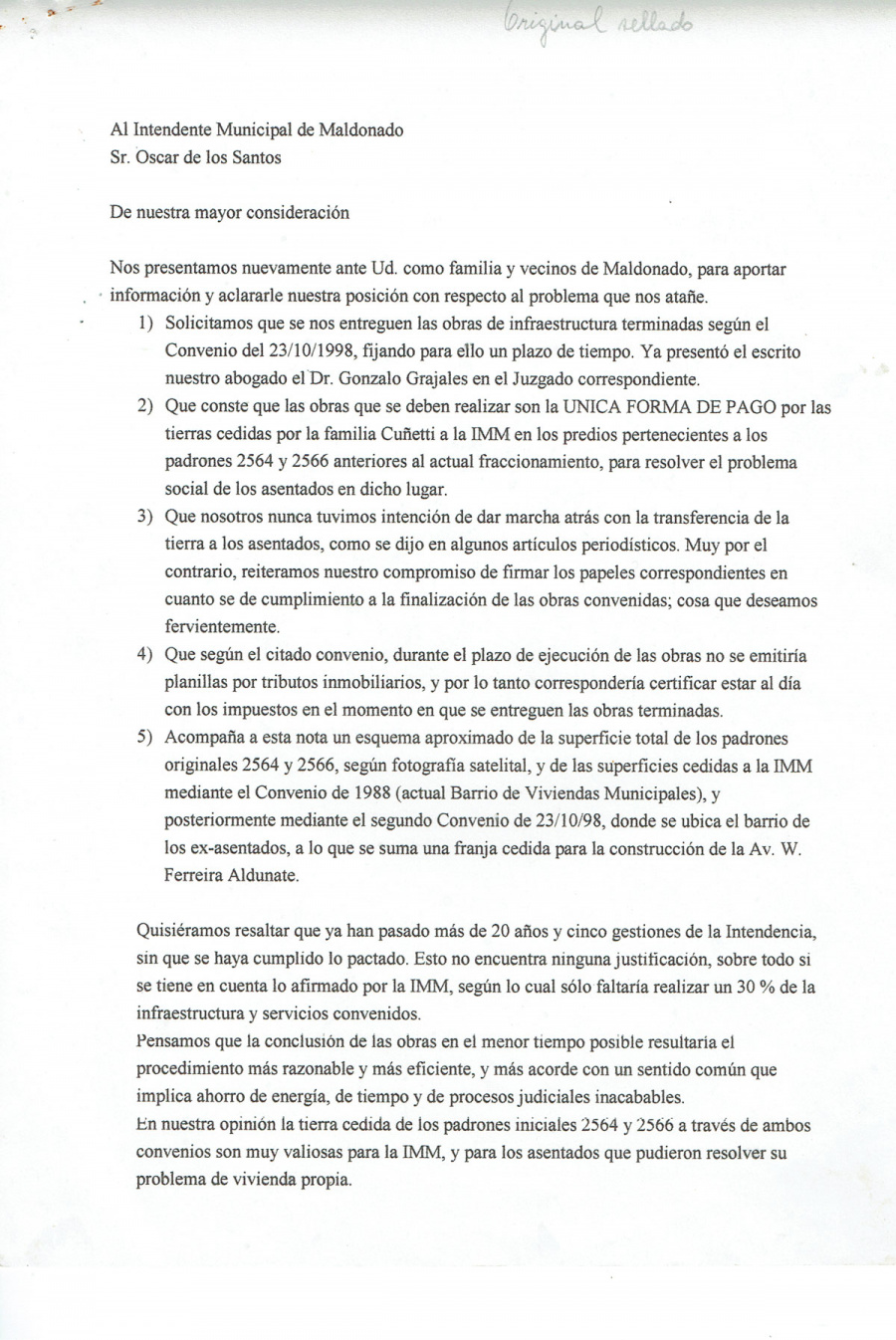 Original sellado

Al Intendente Municipal de Maldonado
Sr. Oscar de los Santos

De nuestra mayor consideración

Nos presentamos nuevamente ante Ud. como familia y vecinos de Maldonado, para aportar información y aclararle nuestra posición con respecto al problema que nos atañe.

1) Solicitamos que se nos entreguen las obras de infraestructura terminadas según el Convenio del 23/10/1998, fijando para ello un plazo de tiempo. Ya presentó el escrito nuestro abogado el Dr. Gonzalo Grajales en el Juzgado correspondiente.
2) Que conste que las obras que se deben realizar son la UNICA FORMA DE PAGO por las tierras cedidas por la familia Cuñetti a la IMM en los predios pertenecientes a los padrones 2564 y 2566 anteriores al actual fraccionamiento, para resolver el problema social de los asentados en dicho lugar.
3) Que nosotros nunca tuvimos intención de dar marcha atrás con la transferencia de la tierra a los asentados, como se dijo en algunos artículos periodísticos. Muy por el contrario, reiteramos nuestro compromiso de firmar los papeles correspondientes en cuanto se de cumplimiento a la finalización de las obras convenidas; cosa que deseamos fervientemente.
4) Que según el citado convenio, durante el plazo de ejecución de las obras no se emitiría planillas por tributos inmobiliarios, y por lo tanto correspondería certificar estar al día con los impuestos en el momento en que se entreguen las obras terminadas.
5) Acompaña a esta nota un esquema aproximado de la superficie total de los padrones originales 2564 y 2566, según fotografía satelital, y de las superficies cedidas a la IMM mediante el Convenio de 1988 (actual Barrio de Viviendas Municipales), y posteriormente mediante el segundo Convenio de 23/10/98, donde se ubica el barrio de los ex-asentados, a lo que se suma una franja cedida para la construcción de la Av. W. Ferreira Aldunate.

Quisiéramos resaltar que ya han pasado más de 20 años y cinco gestiones de la Intendencia, sin que se haya cumplido lo pactado. Esto no encuentra ninguna justificación, sobre todo si se tiene en cuenta lo afirmado por la IMM, según lo cual sólo faltaría realizar un 30 % de la infraestructura y servicios convenidos.
Pensamos que la conclusión de las obras en el menor tiempo posible resultaría el procedimiento más razonable y más eficiente, y más acorde con un sentido común que implica ahorro de energía, de tiempo y de procesos judiciales inacabables.
En nuestra opinión la tierra cedida de los padrones iniciales 2564 y 2566 a través de ambos convenios son muy valiosas para la IMM, y para los asentados que pudieron resolver su problema de vivienda propia.